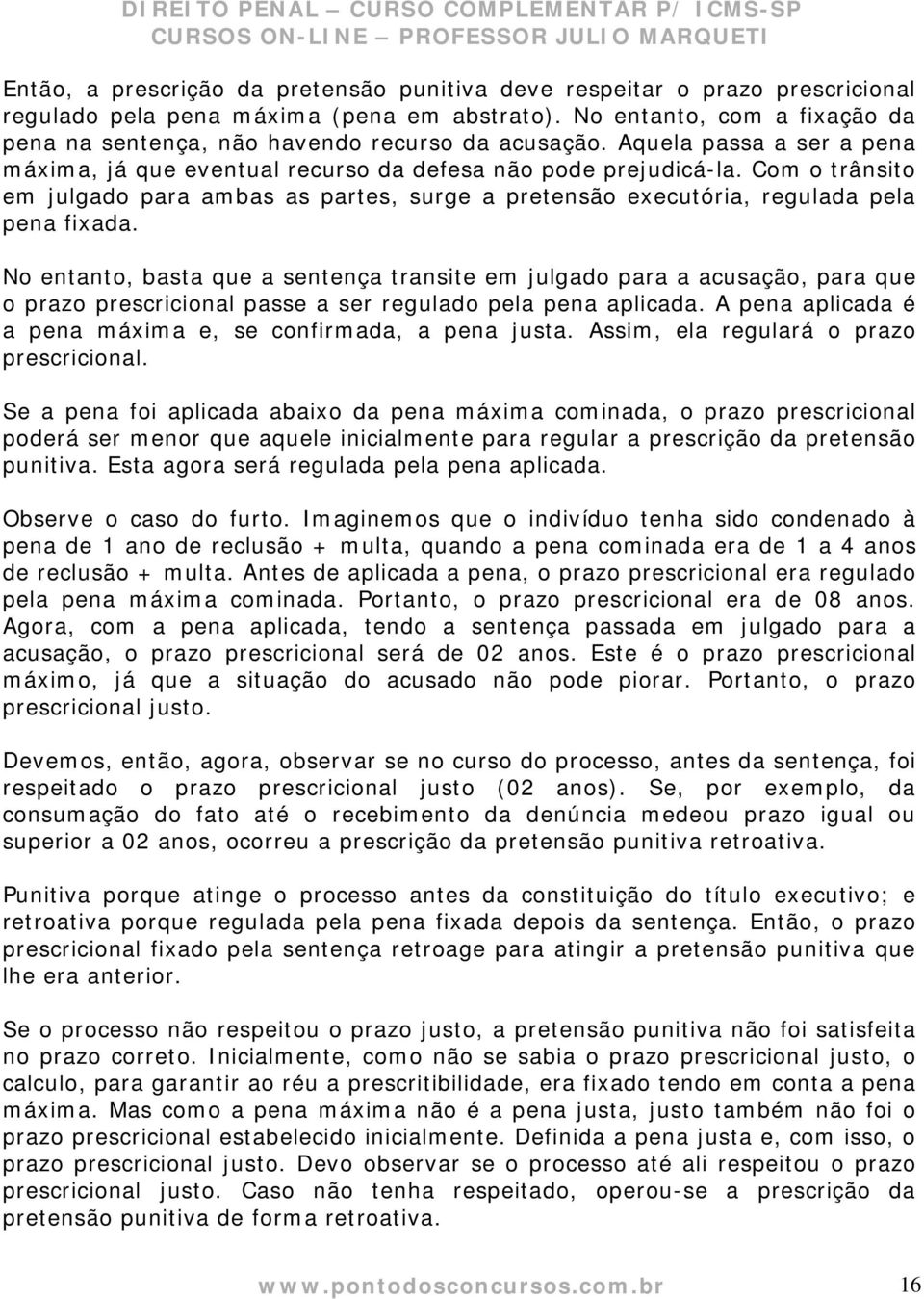 DIREITO PENAL – CURSO COMPLEMENTAR P/ ICMS-SP
CURSOS ON-LINE – PROFESSOR JULIO MARQUETI

Então, a prescrição da pretensão punitiva deve respeitar o prazo prescricional regulado pela pena máxima (pena em abstrato). No entanto, com a fixação da pena na sentença, não havendo recurso da acusação. Aquela passa a ser a pena máxima, já que eventual recurso da defesa não pode prejudicá-la. Com o trânsito em julgado para ambas as partes, surge a pretensão executória, regulada pela pena fixada.

No entanto, basta que a sentença transite em julgado para a acusação, para que o prazo prescricional passe a ser regulado pela pena aplicada. A pena aplicada é a pena máxima e, se confirmada, a pena justa. Assim, ela regulará o prazo prescricional.

Se a pena foi aplicada abaixo da pena máxima cominada, o prazo prescricional poderá ser menor que aquele inicialmente para regular a prescrição da pretensão punitiva. Esta agora será regulada pela pena aplicada.

Observe o caso do furto. Imaginemos que o indivíduo tenha sido condenado à pena de 1 ano de reclusão + multa, quando a pena cominada era de 1 a 4 anos de reclusão + multa. Antes de aplicada a pena, o prazo prescricional era regulado pela pena máxima cominada. Portanto, o prazo prescricional era de 08 anos. Agora, com a pena aplicada, tendo a sentença passada em julgado para a acusação, o prazo prescricional será de 02 anos. Este é o prazo prescricional máximo, já que a situação do acusado não pode piorar. Portanto, o prazo prescricional justo.

Devemos, então, agora, observar se no curso do processo, antes da sentença, foi respeitado o prazo prescricional justo (02 anos). Se, por exemplo, da consumação do fato até o recebimento da denúncia medeou prazo igual ou superior a 02 anos, ocorreu a prescrição da pretensão punitiva retroativa.

Punitiva porque atinge o processo antes da constituição do título executivo; e retroativa porque regulada pela pena fixada depois da sentença. Então, o prazo prescricional fixado pela sentença retroage para atingir a pretensão punitiva que lhe era anterior.

Se o processo não respeitou o prazo justo, a pretensão punitiva não foi satisfeita no prazo correto. Inicialmente, como não se sabia o prazo prescricional justo, o calculo, para garantir ao réu a prescritibilidade, era fixado tendo em conta a pena máxima. Mas como a pena máxima não é a pena justa, justo também não foi o prazo prescricional estabelecido inicialmente. Definida a pena justa e, com isso, o prazo prescricional justo. Devo observar se o processo até ali respeitou o prazo prescricional justo. Caso não tenha respeitado, operou-se a prescrição da pretensão punitiva de forma retroativa.

www.pontodosconcursos.com.br 16